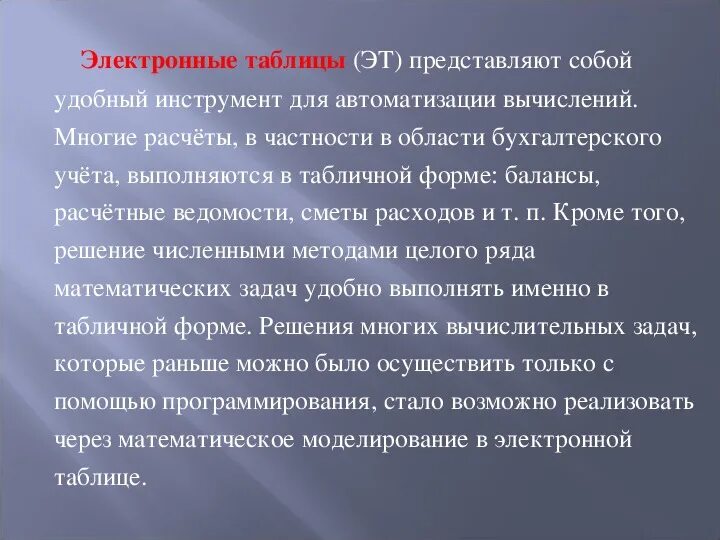 Электронные таблицы (ЭТ) представляют собой удобный инструмент для автоматизации вычислений. Многие расчёты, в частности в области бухгалтерского учёта, выполняются в табличной форме: балансы, расчётные ведомости, сметы расходов и т. п. Кроме того, решение численными методами целого ряда математических задач удобно выполнять именно в табличной форме. Решения многих вычислительных задач, которые раньше можно было осуществить только с помощью программирования, стало возможно реализовать через математическое моделирование в электронной таблице.